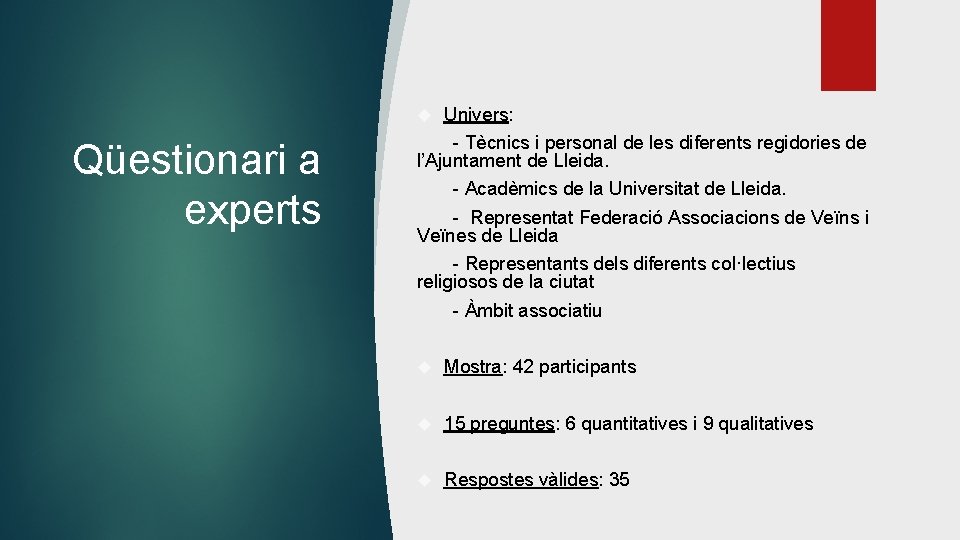 Qüestionari a experts

Univers:

- Tècnics i personal de les diferents regidories de l'Ajuntament de Lleida.

- Acadèmics de la Universitat de Lleida.

- Representat Federació Associacions de Veïns i Veïnes de Lleida

- Representants dels diferents col·lectius religiosos de la ciutat

- Àmbit associatiu

Mostra: 42 participants

15 preguntes: 6 quantitatives i 9 qualitatives

Respostes vàlides: 35